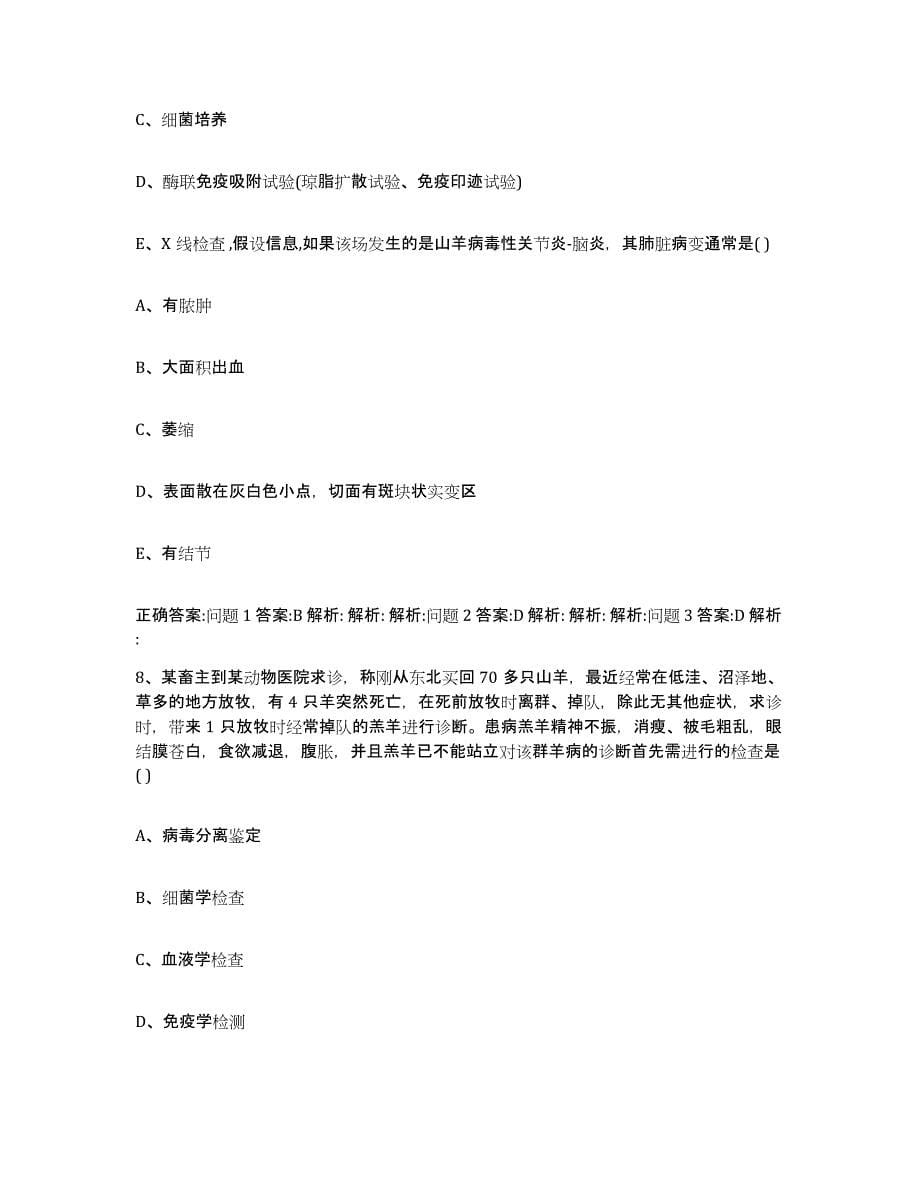 C、细菌培养

D、酶联免疫吸附试验(琼脂扩散试验、免疫印迹试验)

E、X 线检查 ,假设信息,如果该场发生的是山羊病毒性关节炎-脑炎，其肺脏病变通常是( )

A、有脓肿

B、大面积出血

C、萎缩

D、表面散在灰白色小点，切面有斑块状实变区

E、有结节

正确答案:问题 1 答案:B 解析: 解析: 解析:问题 2 答案:D 解析: 解析: 解析:问题 3 答案:D 解析:

8、某畜主到某动物医院求诊，称刚从东北买回 70 多只山羊，最近经常在低洼、沼泽地、草多的地方放牧，有 4 只羊突然死亡，在死前放牧时离群、掉队，除此无其他症状，求诊时，带来 1 只放牧时经常掉队的羔羊进行诊断。患病羔羊精神不振，消瘦、被毛粗乱，眼结膜苍白，食欲减退，腹胀，并且羔羊已不能站立对该群羊病的诊断首先需进行的检查是( )

A、病毒分离鉴定

B、细菌学检查

C、血液学检查

D、免疫学检测